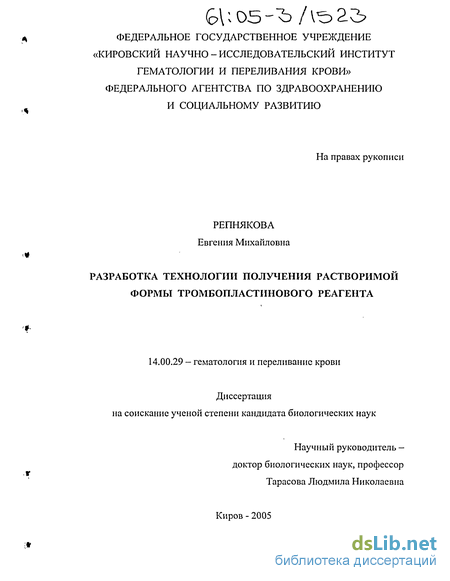 61:05-3/1523

ФЕДЕРАЛЬНОЕ ГОСУДАРСТВЕННОЕ УЧРЕЖДЕНИЕ «КИРОВСКИЙ НАУЧНО – ИССЛЕДОВАТЕЛЬСКИЙ ИНСТИТУТ ГЕМАТОЛОГИИ И ПЕРЕЛИВАНИЯ КРОВИ» ФЕДЕРАЛЬНОГО АГЕНТСТВА ПО ЗДРАВООХРАНЕНИЮ И СОЦИАЛЬНОМУ РАЗВИТИЮ

На правах рукописи

РЕПНЯКОВА
Евгения Михайловна

РАЗРАБОТКА ТЕХНОЛОГИИ ПОЛУЧЕНИЯ РАСТВОРИМОЙ ФОРМЫ ТРОМБОПЛАСТИНОВОГО РЕАГЕНТА

14.00.29 – гематология и переливание крови

Диссертация
на соискание ученой степени кандидата биологических наук

Научный руководитель –
доктор биологических наук, профессор
Тарасова Людмила Николаевна

Киров - 2005

dsLib.net
библиотека диссертаций